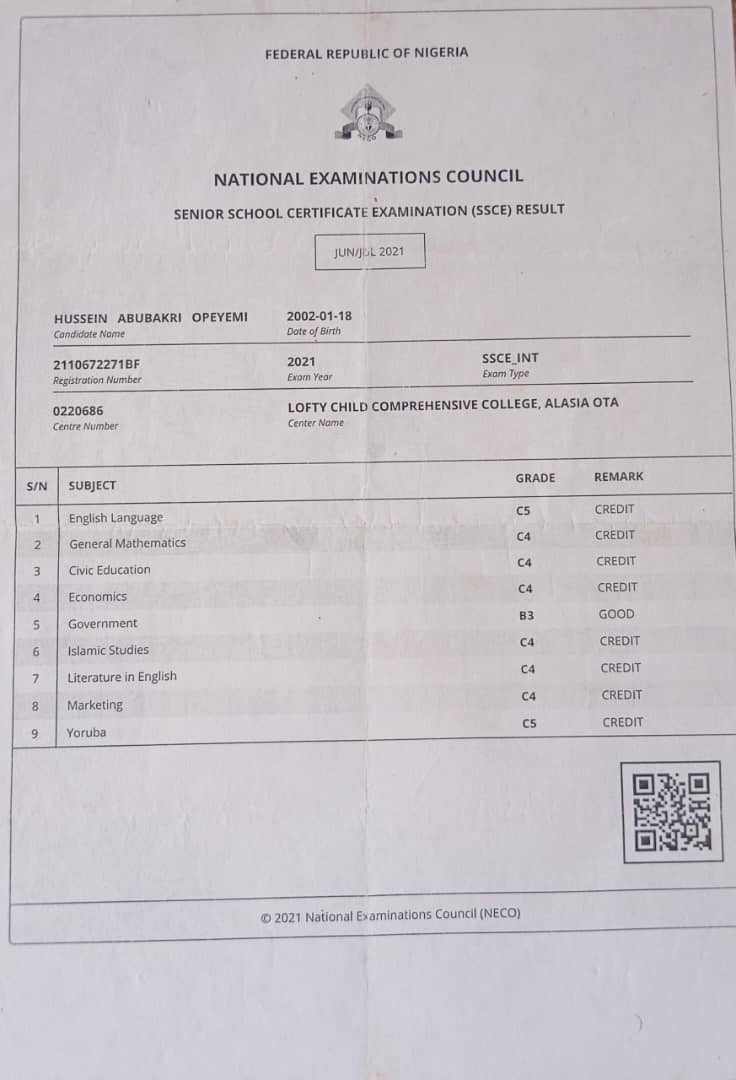 FEDERAL REPUBLIC OF NIGERIA

NATIONAL EXAMINATIONS COUNCIL

SENIOR SCHOOL CERTIFICATE EXAMINATION (SSCE) RESULT

JUN/JUL 2021

HUSSEIN ABUBAKRI OPEYEMI
Candidate Name

2002-01-18
Date of Birth

2110672271BF
Registration Number

2021
Exam Year

SSCE_INT
Exam Type

0220686
Centre Number

LOFTY CHILD COMPREHENSIVE COLLEGE, ALASIA OTA
Center Name

| S/N | SUBJECT | GRADE | REMARK |
|---|---|---|---|
| 1 | English Language | C5 | CREDIT |
| 2 | General Mathematics | C4 | CREDIT |
| 3 | Civic Education | C4 | CREDIT |
| 4 | Economics | C4 | CREDIT |
| 5 | Government | B3 | GOOD |
| 6 | Islamic Studies | C4 | CREDIT |
| 7 | Literature in English | C4 | CREDIT |
| 8 | Marketing | C4 | CREDIT |
| 9 | Yoruba | C5 | CREDIT |

© 2021 National Examinations Council (NECO)